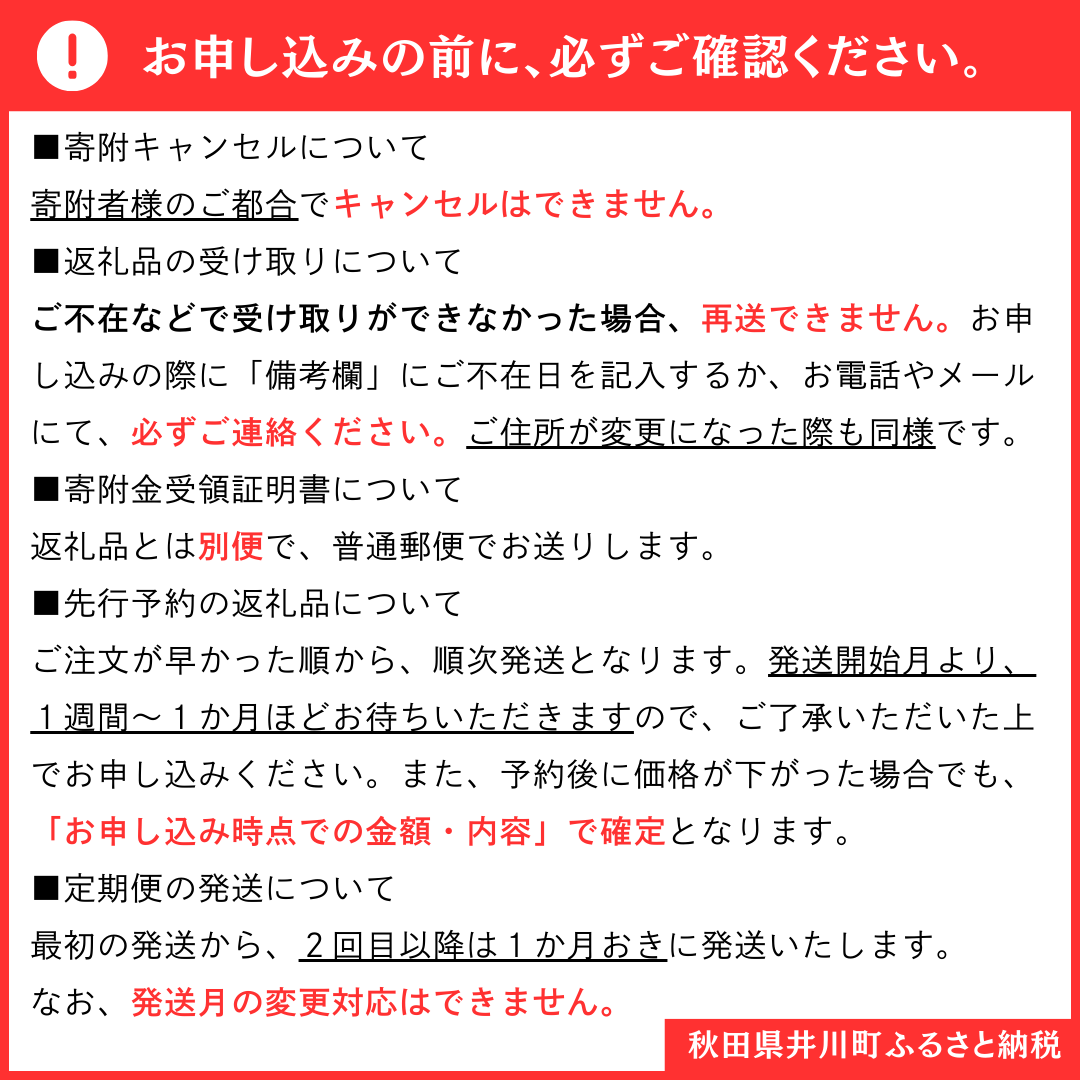 !

お申し込みの前に、必ずご確認ください。

■寄附キャンセルについて
寄附者様のご都合でキャンセルはできません。

■返礼品の受け取りについて
ご不在などで受け取りができなかった場合、再送できません。お申し込みの際に「備考欄」にご不在日を記入するか、お電話やメールにて、必ずご連絡ください。ご住所が変更になった際も同様です。

■寄附金受領証明書について
返礼品とは別便で、普通郵便でお送りします。

■先行予約の返礼品について
ご注文が早かった順から、順次発送となります。発送開始月より、１週間～１か月ほどお待ちいただきますので、ご了承いただいた上でお申し込みください。また、予約後に価格が下がった場合でも、「お申し込み時点での金額・内容」で確定となります。

■定期便の発送について
最初の発送から、２回目以降は１か月おきに発送いたします。
なお、発送月の変更対応はできません。

秋田県井川町ふるさと納税